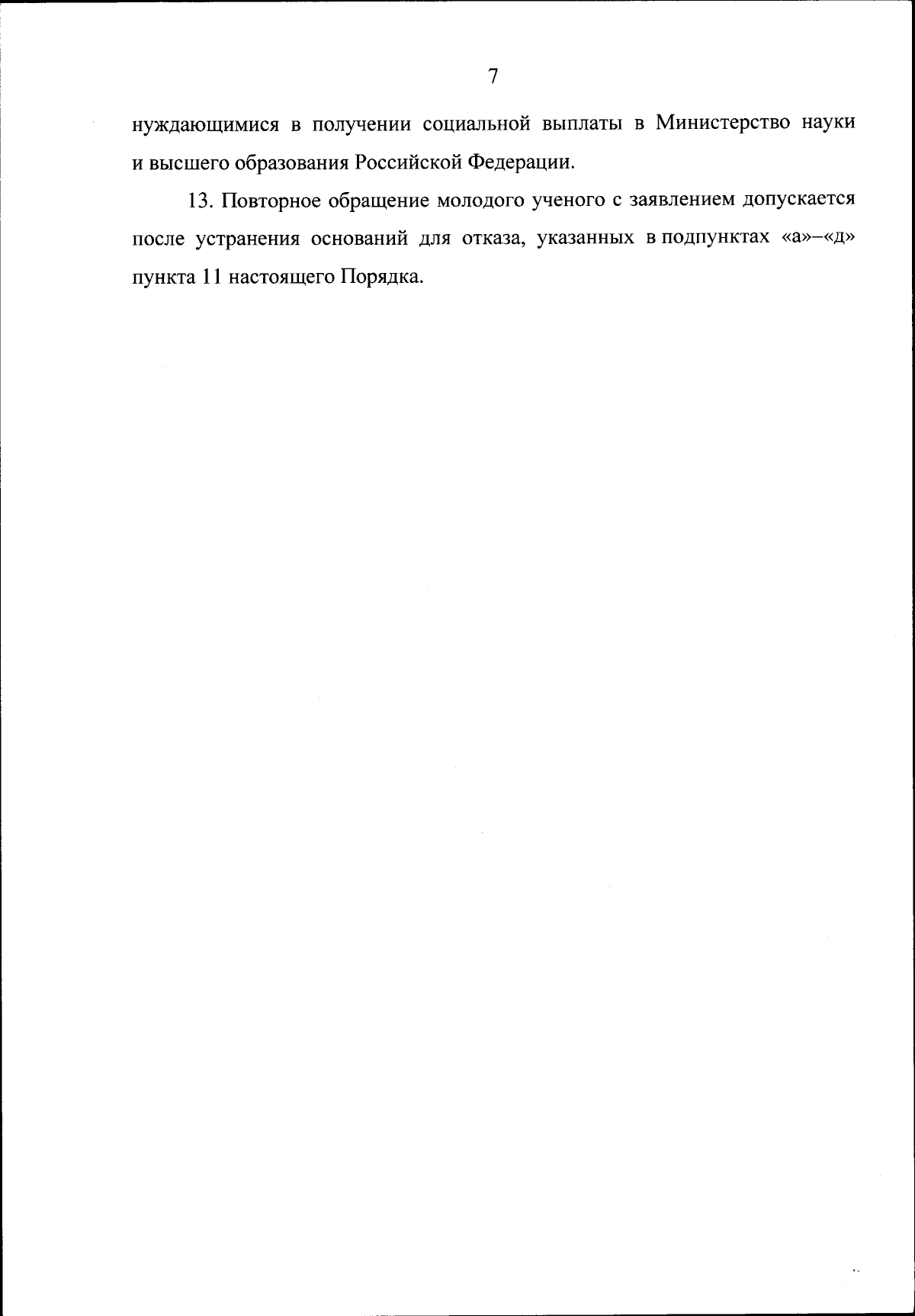 7

нуждающимися в получении социальной выплаты в Министерство науки и высшего образования Российской Федерации.

13. Повторное обращение молодого ученого с заявлением допускается после устранения оснований для отказа, указанных в подпунктах «а»–«д» пункта 11 настоящего Порядка.